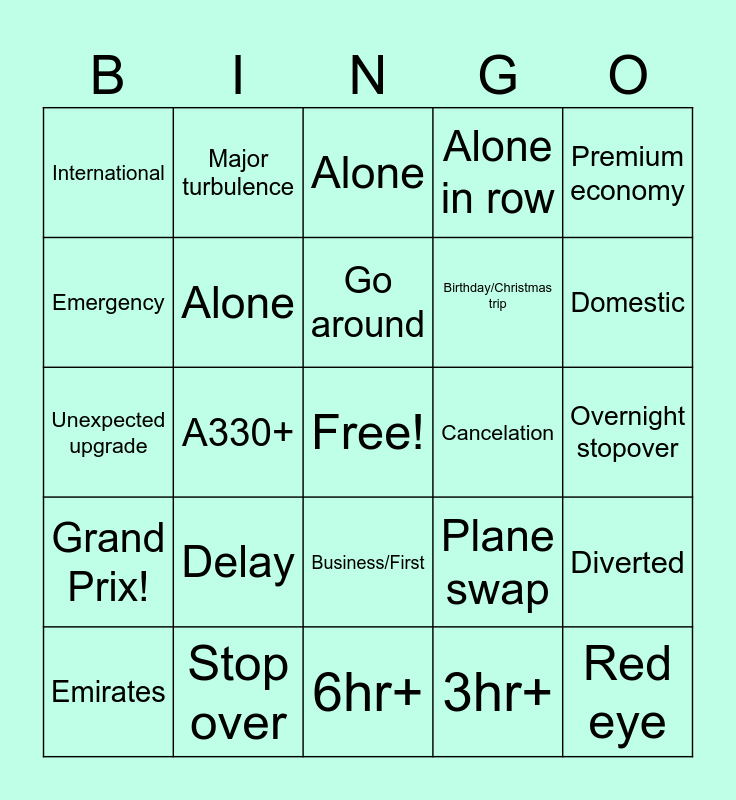 | B | I | N | G | O |
|---|---|---|---|---|
| International | Major turbulence | Alone | Alone in row | Premium economy |
| Emergency | Alone | Go around | Birthday/Christmas trip | Domestic |
| Unexpected upgrade | A330+ | Free! | Cancelation | Overnight stopover |
| Grand Prix! | Delay | Business/First | Plane swap | Diverted |
| Emirates | Stop over | 6hr+ | 3hr+ | Red eye |